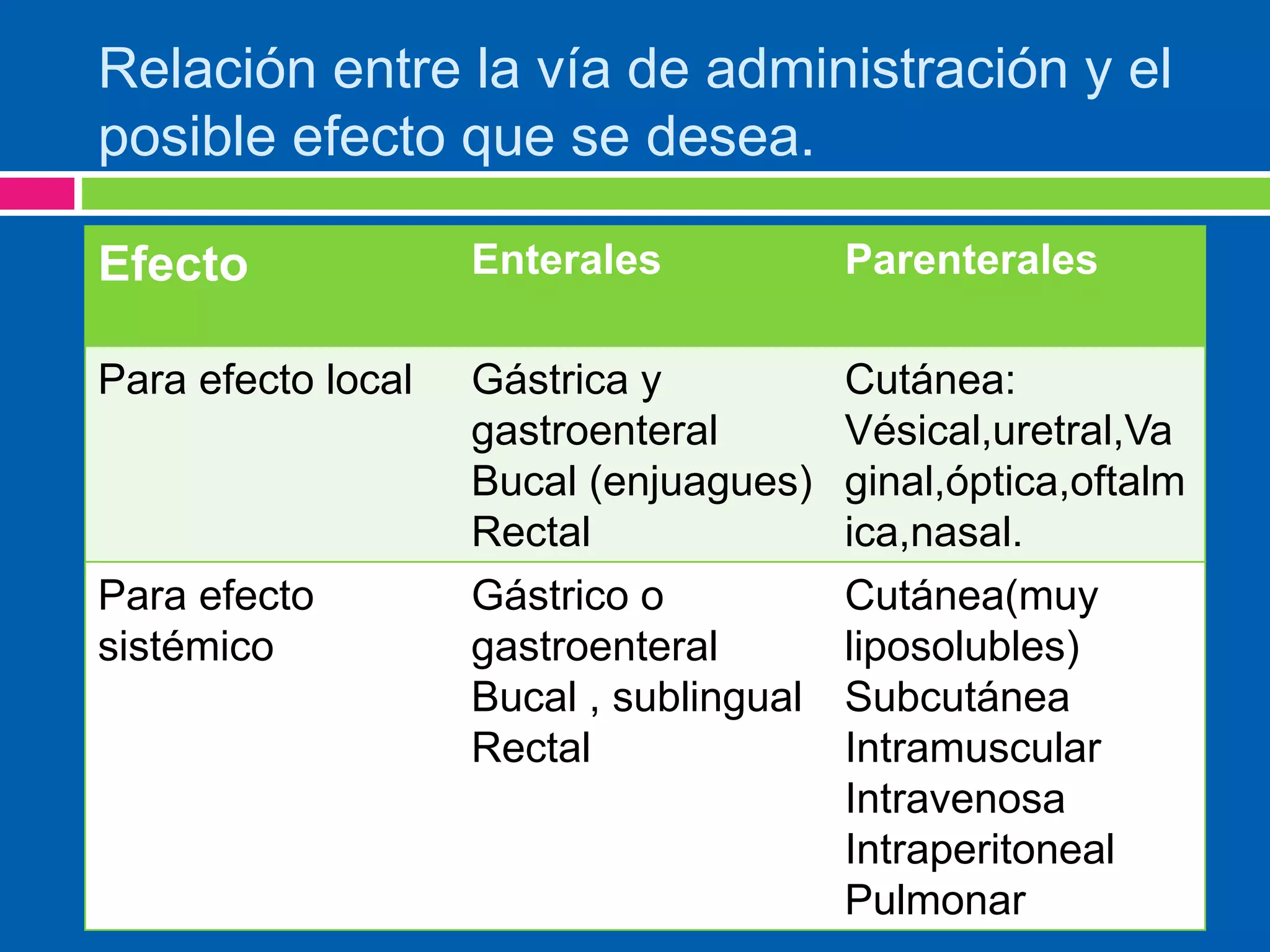 Relación entre la vía de administración y el posible efecto que se desea.

| Efecto | Enterales | Parenterales |
|---|---|---|
| Para efecto local | Gástrica y gastroenteral Bucal (enjuagues) Rectal | Cutánea: Vésical,uretral,Vaginal,óptica,oftalmica,nasal. |
| Para efecto sistémico | Gástrico o gastroenteral Bucal , sublingual Rectal | Cutánea(muy liposolubles) Subcutánea Intramuscular Intravenosa Intraperitoneal Pulmonar |